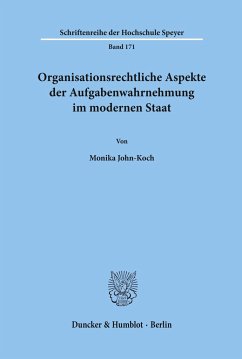 Schriftenreihe der Hochschule Speyer

Band 171

Organisationsrechtliche Aspekte der Aufgabenwahrnehmung im modernen Staat

Von

Monika John-Koch

Duncker & Humblot · Berlin